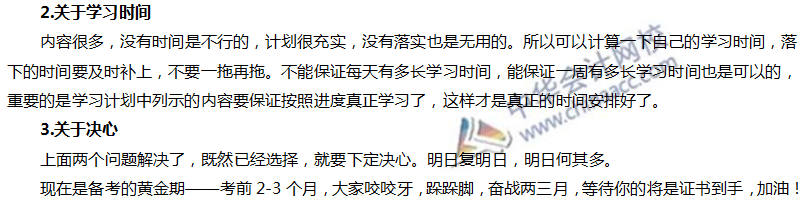 2.关于学习时间

内容很多，没有时间是不行的，计划很充实，没有落实也是无用的。所以可以计算一下自己的学习时间，落下的时间要及时补上，不要一拖再拖。不能保证每天有多长学习时间，能保证一周有多长学习时间也是可以的，重要的是学习计划中列示的内容要保证按照进度真正学习了，这样才是真正的时间安排好了。

3.关于决心

上面两个问题解决了，既然已经选择，就要下定决心。明日复明日，明日何其多。

现在是备考的黄金期——考前 2-3 个月，大家咬咬牙，跺跺脚，奋战两三月，等待你的将是证书到手，加油！

中华会计网校 www.chinaacc.com